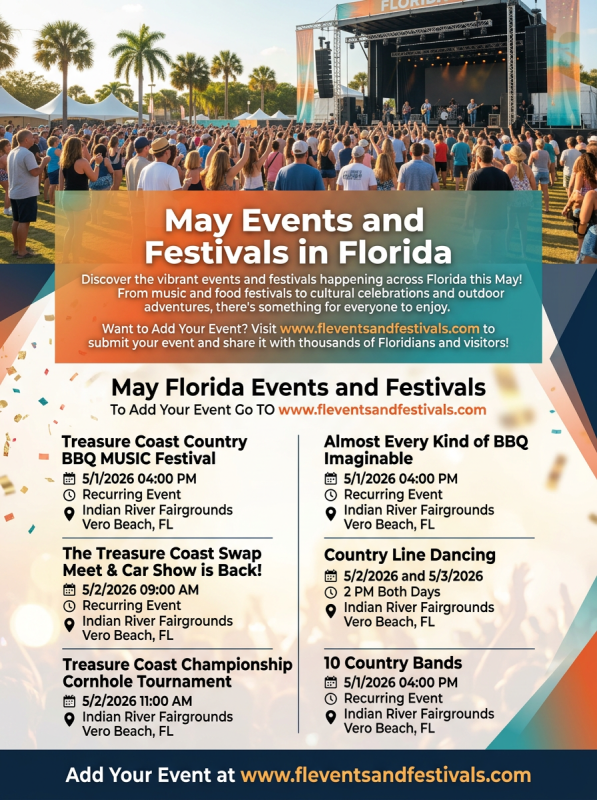 FLORIDA

May Events and Festivals in Florida

Discover the vibrant events and festivals happening across Florida this May! From music and food festivals to cultural celebrations and outdoor adventures, there's something for everyone to enjoy.

Want to Add Your Event? Visit www.fleventsandfestivals.com to submit your event and share it with thousands of Floridians and visitors!

May Florida Events and Festivals

To Add Your Event Go TO www.fleventsandfestivals.com

Treasure Coast Country BBQ MUSIC Festival
5/1/2026 04:00 PM
Recurring Event
Indian River Fairgrounds
Vero Beach, FL

The Treasure Coast Swap Meet & Car Show is Back!
5/2/2026 09:00 AM
Recurring Event
Indian River Fairgrounds
Vero Beach, FL

Treasure Coast Championship Cornhole Tournament
5/2/2026 11:00 AM
Indian River Fairgrounds
Vero Beach, FL

Almost Every Kind of BBQ Imaginable
5/1/2026 04:00 PM
Recurring Event
Indian River Fairgrounds
Vero Beach, FL

Country Line Dancing
5/2/2026 and 5/3/2026
2 PM Both Days
Indian River Fairgrounds
Vero Beach, FL

10 Country Bands
5/1/2026 04:00 PM
Recurring Event
Indian River Fairgrounds
Vero Beach, FL

Add Your Event at www.fleventsandfestivals.com